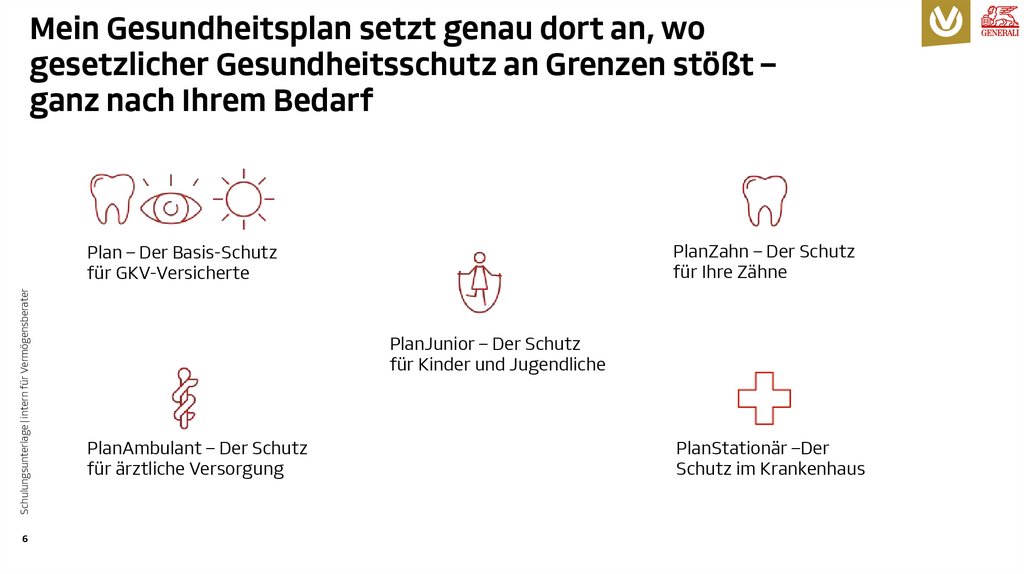 Mein Gesundheitsplan setzt genau dort an, wo gesetzlicher Gesundheitsschutz an Grenzen stößt – ganz nach Ihrem Bedarf

GENERALI

Plan – Der Basis-Schutz für GKV-Versicherte

PlanZahn – Der Schutz für Ihre Zähne

PlanJunior – Der Schutz für Kinder und Jugendliche

PlanAmbulant – Der Schutz für ärztliche Versorgung

PlanStationär –Der Schutz im Krankenhaus

Schulungsunterlage | intern für Vermögensberater

6